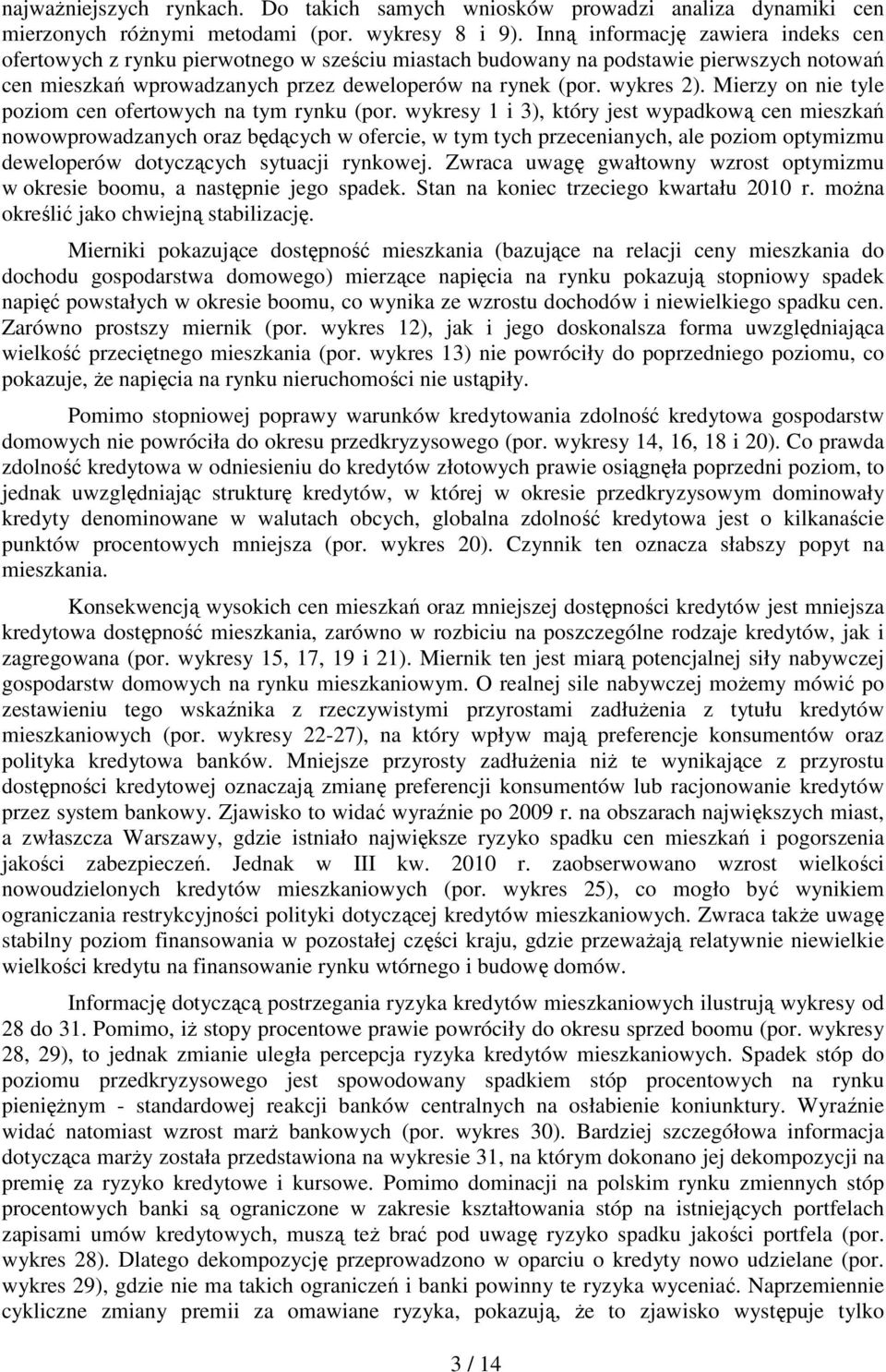 najważniejszych rynkach. Do takich samych wniosków prowadzi analiza dynamiki cen mierzonych różnymi metodami (por. wykresy 8 i 9). Inną informację zawiera indeks cen ofertowych z rynku pierwotnego w sześciu miastach budowany na podstawie pierwszych notowań cen mieszkań wprowadzanych przez deweloperów na rynek (por. wykres 2). Mierzy on nie tyle poziom cen ofertowych na tym rynku (por. wykresy 1 i 3), który jest wypadkową cen mieszkań nowowprowadzanych oraz będących w ofercie, w tym tych przecenianych, ale poziom optymizmu deweloperów dotyczących sytuacji rynkowej. Zwraca uwagę gwałtowny wzrost optymizmu w okresie boomu, a następnie jego spadek. Stan na koniec trzeciego kwartału 2010 r. można określić jako chwiejną stabilizację.

Mierniki pokazujące dostępność mieszkania (bazujące na relacji ceny mieszkania do dochodu gospodarstwa domowego) mierzące napięcia na rynku pokazują stopniowy spadek napięć powstałych w okresie boomu, co wynika ze wzrostu dochodów i niewielkiego spadku cen. Zarówno prostszy miernik (por. wykres 12), jak i jego doskonalsza forma uwzględniająca wielkość przeciętnego mieszkania (por. wykres 13) nie powróciły do poprzedniego poziomu, co pokazuje, że napięcia na rynku nieruchomości nie ustąpiły.

Pomimo stopniowej poprawy warunków kredytowania zdolność kredytowa gospodarstw domowych nie powróciła do okresu przedkryzysowego (por. wykresy 14, 16, 18 i 20). Co prawda zdolność kredytowa w odniesieniu do kredytów złotowych prawie osiągnęła poprzedni poziom, to jednak uwzględniając strukturę kredytów, w której w okresie przedkryzysowym dominowały kredyty denominowane w walutach obcych, globalna zdolność kredytowa jest o kilkanaście punktów procentowych mniejsza (por. wykres 20). Czynnik ten oznacza słabszy popyt na mieszkania.

Konsekwencją wysokich cen mieszkań oraz mniejszej dostępności kredytów jest mniejsza kredytowa dostępność mieszkania, zarówno w rozbiciu na poszczególne rodzaje kredytów, jak i zagregowana (por. wykresy 15, 17, 19 i 21). Miernik ten jest miarą potencjalnej siły nabywczej gospodarstw domowych na rynku mieszkaniowym. O realnej sile nabywczej możemy mówić po zestawieniu tego wskaźnika z rzeczywistymi przyrostami zadłużenia z tytułu kredytów mieszkaniowych (por. wykresy 22-27), na który wpływ mają preferencje konsumentów oraz polityka kredytowa banków. Mniejsze przyrosty zadłużenia niż te wynikające z przyrostu dostępności kredytowej oznaczają zmianę preferencji konsumentów lub racjonowanie kredytów przez system bankowy. Zjawisko to widać wyraźnie po 2009 r. na obszarach największych miast, a zwłaszcza Warszawy, gdzie istniało największe ryzyko spadku cen mieszkań i pogorszenia jakości zabezpieczeń. Jednak w III kw. 2010 r. zaobserwowano wzrost wielkości nowoudzielonych kredytów mieszkaniowych (por. wykres 25), co mogło być wynikiem ograniczania restrykcyjności polityki dotyczącej kredytów mieszkaniowych. Zwraca także uwagę stabilny poziom finansowania w pozostałej części kraju, gdzie przeważają relatywnie niewielkie wielkości kredytu na finansowanie rynku wtórnego i budowę domów.

Informację dotyczącą postrzegania ryzyka kredytów mieszkaniowych ilustrują wykresy od 28 do 31. Pomimo, iż stopy procentowe prawie powróciły do okresu sprzed boomu (por. wykresy 28, 29), to jednak zmianie uległa percepcja ryzyka kredytów mieszkaniowych. Spadek stóp do poziomu przedkryzysowego jest spowodowany spadkiem stóp procentowych na rynku pieniężnym - standardowej reakcji banków centralnych na osłabienie koniunktury. Wyraźnie widać natomiast wzrost marż bankowych (por. wykres 30). Bardziej szczegółowa informacja dotycząca marży została przedstawiona na wykresie 31, na którym dokonano jej dekompozycji na premię za ryzyko kredytowe i kursowe. Pomimo dominacji na polskim rynku zmiennych stóp procentowych banki są ograniczone w zakresie kształtowania stóp na istniejących portfelach zapisami umów kredytowych, muszą też brać pod uwagę ryzyko spadku jakości portfela (por. wykres 28). Dlatego dekompozycję przeprowadzono w oparciu o kredyty nowo udzielane (por. wykres 29), gdzie nie ma takich ograniczeń i banki powinny te ryzyka wyceniać. Naprzemiennie cykliczne zmiany premii za omawiane ryzyka, pokazują, że to zjawisko występuje tylko

3 / 14